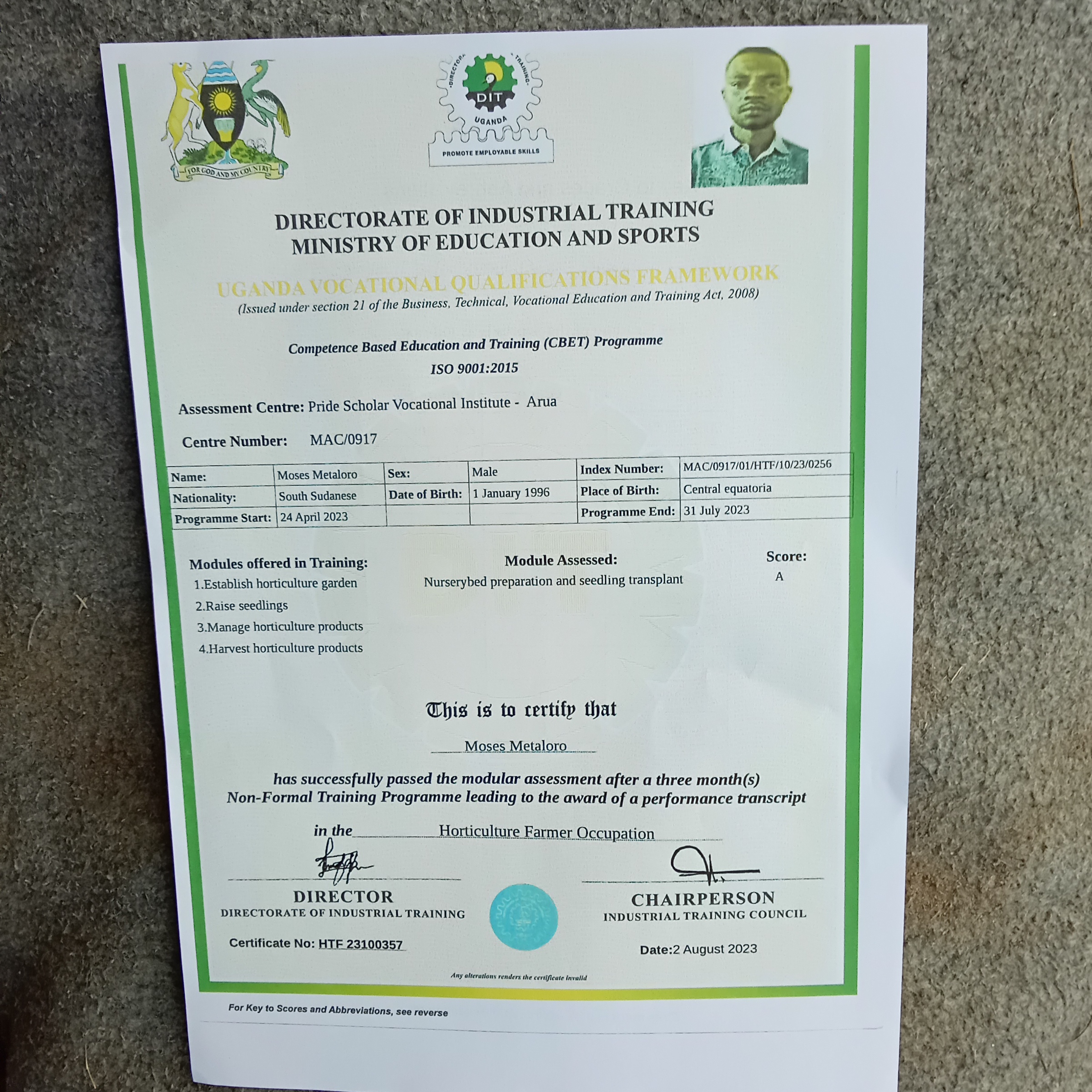 FOR GOD AND MY COUNTRY

DIRECTORATE OF INDUSTRIAL TRAINING
DIT
UGANDA
PROMOTE EMPLOYABLE SKILLS

DIRECTORATE OF INDUSTRIAL TRAINING
MINISTRY OF EDUCATION AND SPORTS

UGANDA VOCATIONAL QUALIFICATIONS FRAMEWORK
(Issued under section 21 of the Business, Technical, Vocational Education and Training Act, 2008)

Competence Based Education and Training (CBET) Programme
ISO 9001:2015

Assessment Centre: Pride Scholar Vocational Institute - Arua

Centre Number: MAC/0917

| Name: | Moses Metaloro | Sex: | Male | Index Number: | MAC/0917/01/HTF/10/23/0256 |
|---|---|---|---|---|---|
| Nationality: | South Sudanese | Date of Birth: | 1 January 1996 | Place of Birth: | Central equatoria |
| Programme Start: | 24 April 2023 | | | Programme End: | 31 July 2023 |

Modules offered in Training:
1.Establish horticulture garden
2.Raise seedlings
3.Manage horticulture products
4.Harvest horticulture products

Module Assessed:
Nurserybed preparation and seedling transplant

Score:
A

This is to certify that

Moses Metaloro

has successfully passed the modular assessment after a three month(s) Non-Formal Training Programme leading to the award of a performance transcript

in the Horticulture Farmer Occupation

DIRECTOR
DIRECTORATE OF INDUSTRIAL TRAINING

CHAIRPERSON
INDUSTRIAL TRAINING COUNCIL

Certificate No: HTF 23100357

Date:2 August 2023

Any alterations renders the certificate invalid

For Key to Scores and Abbreviations, see reverse